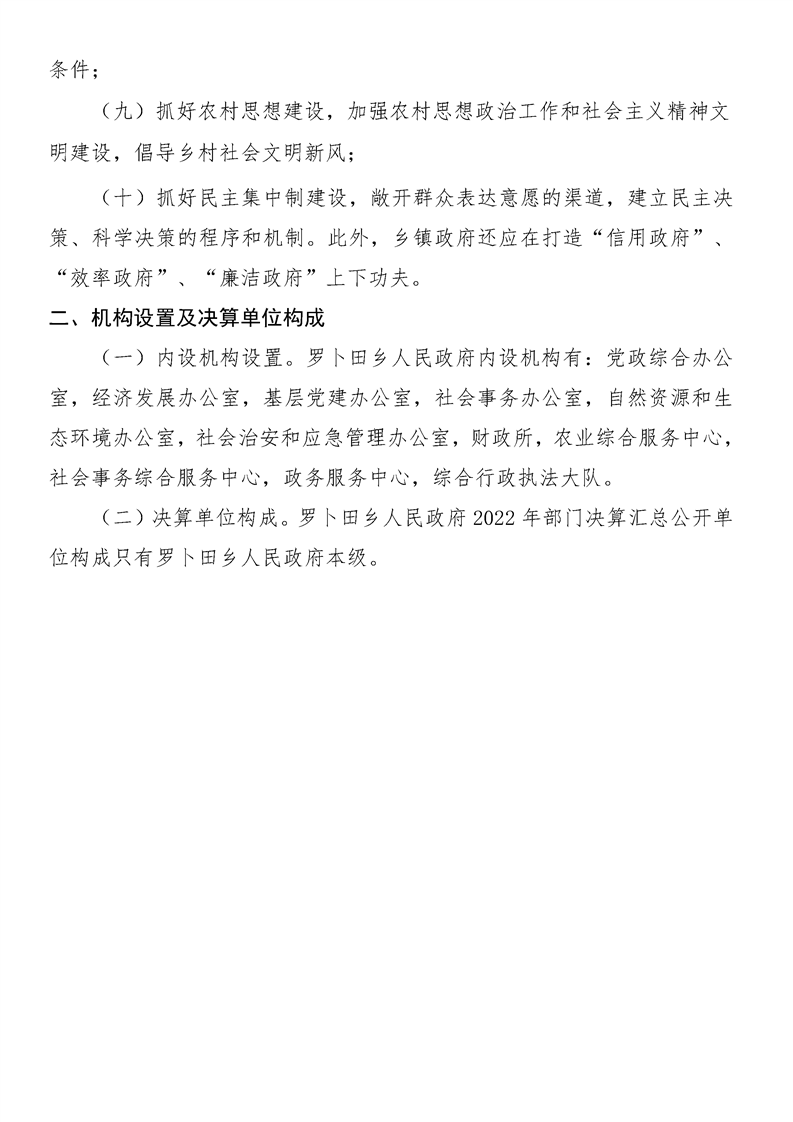 条件；

（九）抓好农村思想建设，加强农村思想政治工作和社会主义精神文明建设，倡导乡村社会文明新风；

（十）抓好民主集中制建设，敞开群众表达意愿的渠道，建立民主决策、科学决策的程序和机制。此外，乡镇政府还应在打造“信用政府”、“效率政府”、“廉洁政府”上下功夫。

二、机构设置及决算单位构成

（一）内设机构设置。罗卜田乡人民政府内设机构有：党政综合办公室，经济发展办公室，基层党建办公室，社会事务办公室，自然资源和生态环境办公室，社会治安和应急管理办公室，财政所，农业综合服务中心，社会事务综合服务中心，政务服务中心，综合行政执法大队。

（二）决算单位构成。罗卜田乡人民政府2022年部门决算汇总公开单位构成只有罗卜田乡人民政府本级。